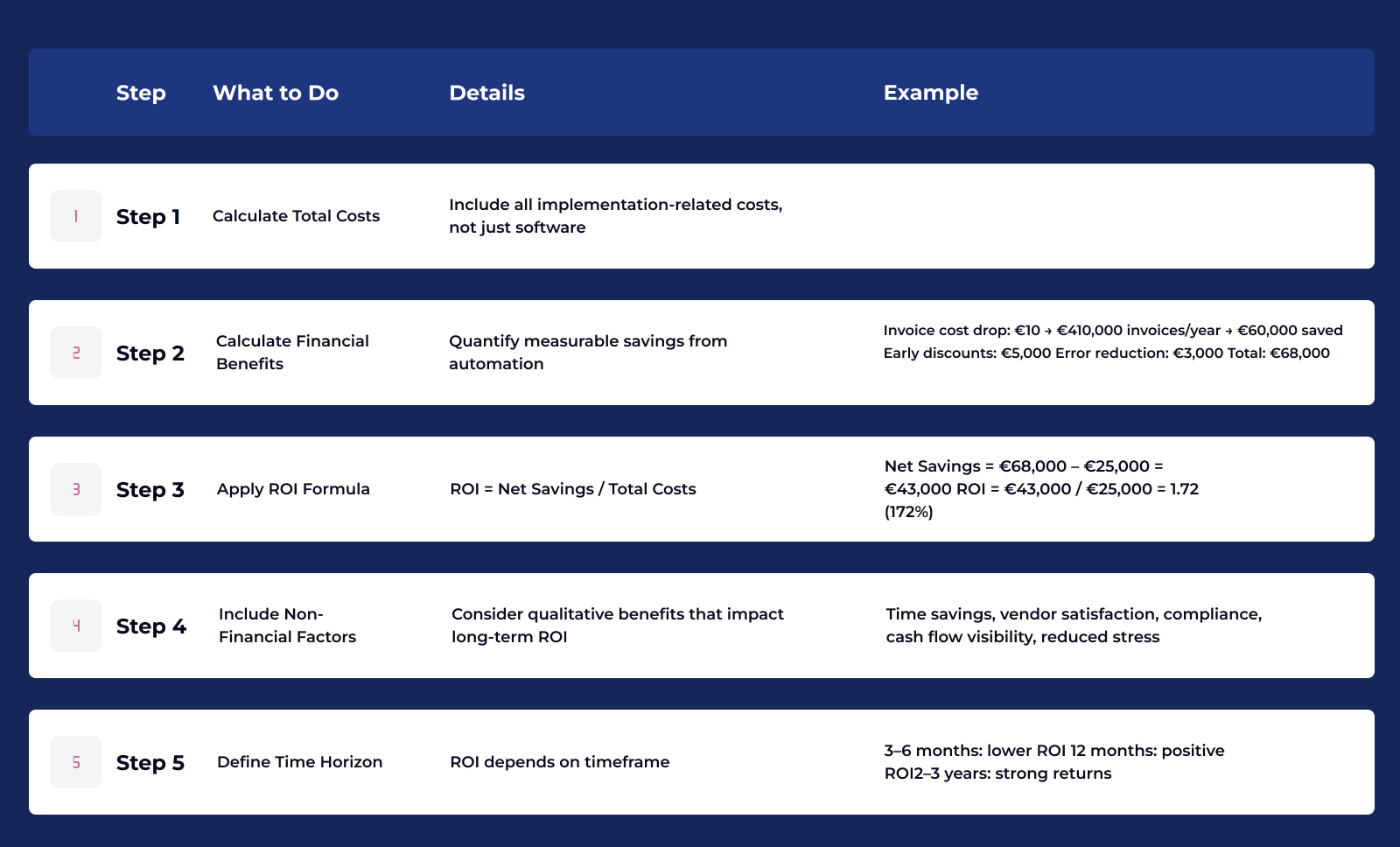 | | Step | What to Do | Details | Example |
|---|---|---|---|---|
| 1 | Step 1 | Calculate Total Costs | Include all implementation-related costs, not just software | |
| 2 | Step 2 | Calculate Financial Benefits | Quantify measurable savings from automation | Invoice cost drop: €10 → €410,000 invoices/year → €60,000 saved Early discounts: €5,000 Error reduction: €3,000 Total: €68,000 |
| 3 | Step 3 | Apply ROI Formula | ROI = Net Savings / Total Costs | Net Savings = €68,000 – €25,000 = €43,000 ROI = €43,000 / €25,000 = 1.72 (172%) |
| 4 | Step 4 | Include Non-Financial Factors | Consider qualitative benefits that impact long-term ROI | Time savings, vendor satisfaction, compliance, cash flow visibility, reduced stress |
| 5 | Step 5 | Define Time Horizon | ROI depends on timeframe | 3–6 months: lower ROI 12 months: positive ROI2–3 years: strong returns |